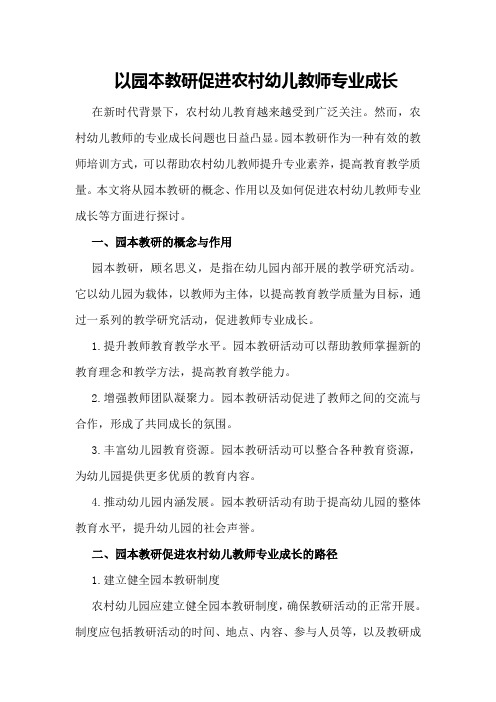 以园本教研促进农村幼儿教师专业成长

在新时代背景下，农村幼儿教育越来越受到广泛关注。然而，农村幼儿教师的专业成长问题也日益凸显。园本教研作为一种有效的教师培训方式，可以帮助农村幼儿教师提升专业素养，提高教育教学质量。本文将从园本教研的概念、作用以及如何促进农村幼儿教师专业成长等方面进行探讨。

一、园本教研的概念与作用

园本教研，顾名思义，是指在幼儿园内部开展的教学研究活动。它以幼儿园为载体，以教师为主体，以提高教育教学质量为目标，通过一系列的教学研究活动，促进教师专业成长。

1. 提升教师教育教学水平。园本教研活动可以帮助教师掌握新的教育理念和教学方法，提高教育教学能力。

2. 增强教师团队凝聚力。园本教研活动促进了教师之间的交流与合作，形成了共同成长的氛围。

3. 丰富幼儿园教育资源。园本教研活动可以整合各种教育资源，为幼儿园提供更多优质的教育内容。

4. 推动幼儿园内涵发展。园本教研活动有助于提高幼儿园的整体教育水平，提升幼儿园的社会声誉。

二、园本教研促进农村幼儿教师专业成长的路径

1. 建立健全园本教研制度

农村幼儿园应建立健全园本教研制度，确保教研活动的正常开展。制度应包括教研活动的时间、地点、内容、参与人员等，以及教研成